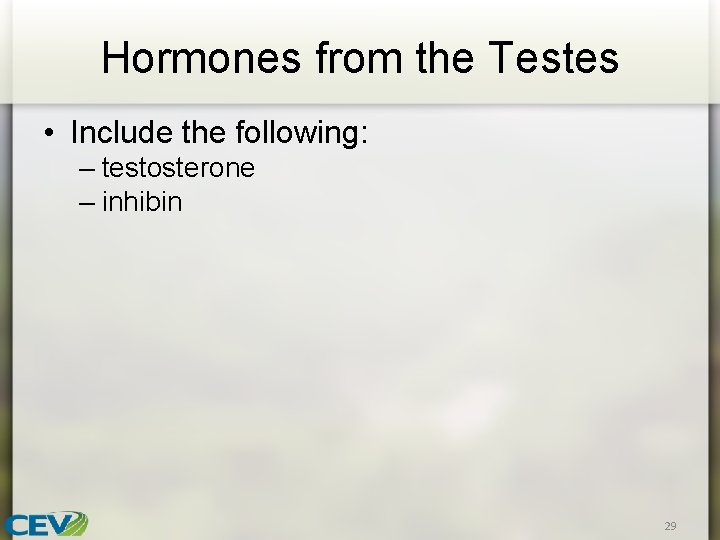 Hormones from the Testes

• Include the following:
– testosterone
– inhibin

CEV

29